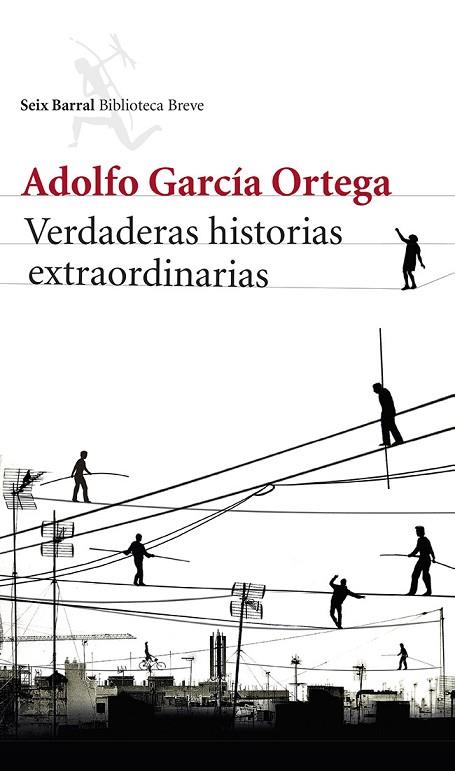 Seix Barral Biblioteca Breve

Adolfo García Ortega

Verdaderas historias extraordinarias